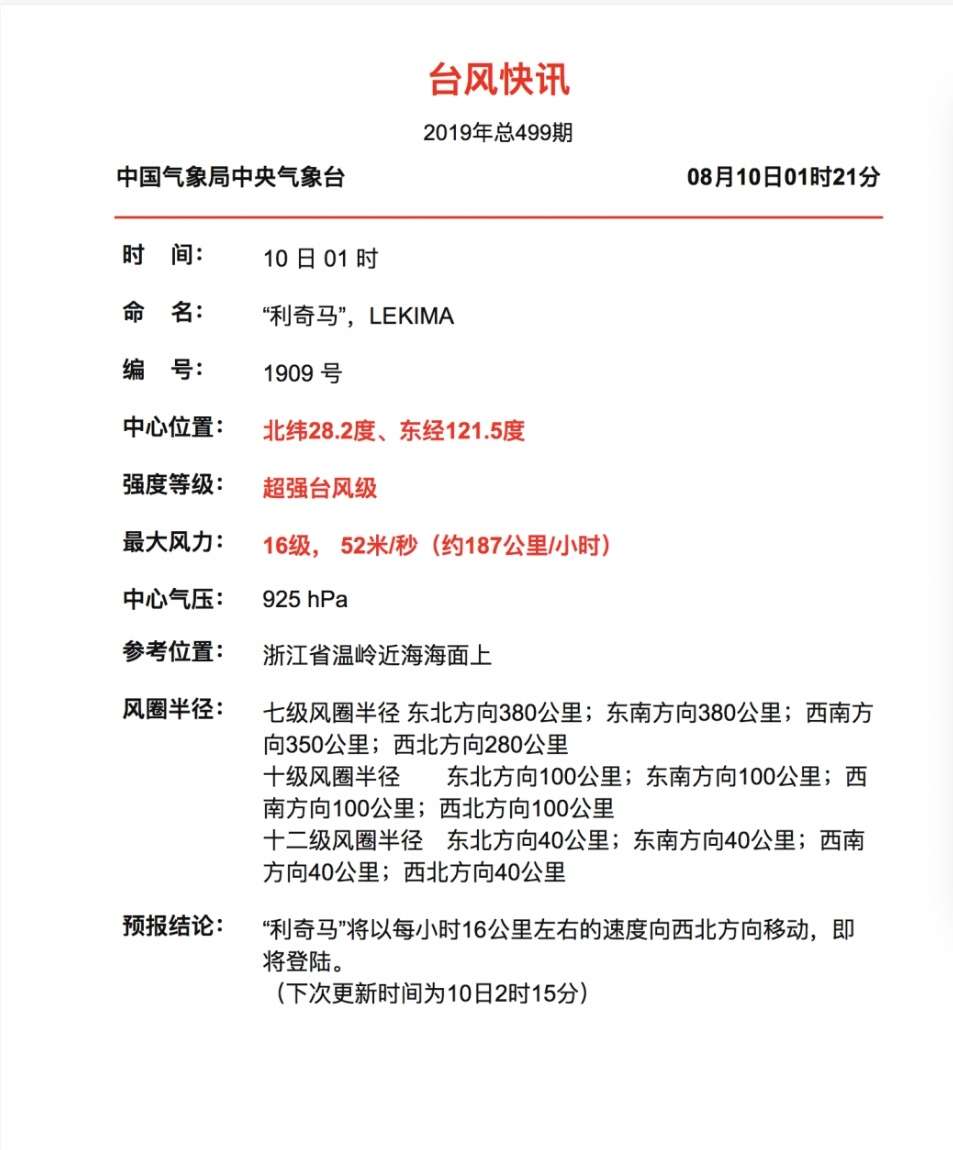 台风快讯

2019年总499期

中国气象局中央气象台 08月10日01时21分

时 间： 10 日 01 时

命 名： “利奇马”，LEKIMA

编 号： 1909 号

中心位置： 北纬28.2度、东经121.5度

强度等级： 超强台风级

最大风力： 16级， 52米/秒（约187公里/小时）

中心气压： 925 hPa

参考位置： 浙江省温岭近海海面上

风圈半径： 七级风圈半径 东北方向380公里；东南方向380公里；西南方向350公里；西北方向280公里
十级风圈半径 东北方向100公里；东南方向100公里；西南方向100公里；西北方向100公里
十二级风圈半径 东北方向40公里；东南方向40公里；西南方向40公里；西北方向40公里

预报结论： “利奇马”将以每小时16公里左右的速度向西北方向移动，即将登陆。
（下次更新时间为10日2时15分）